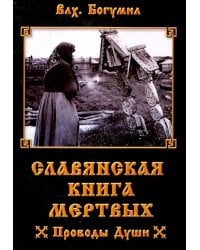 Влх. Богумил

СЛАВЯНСКАЯ КНИГА МЕРТВЫХ

Проводы Души